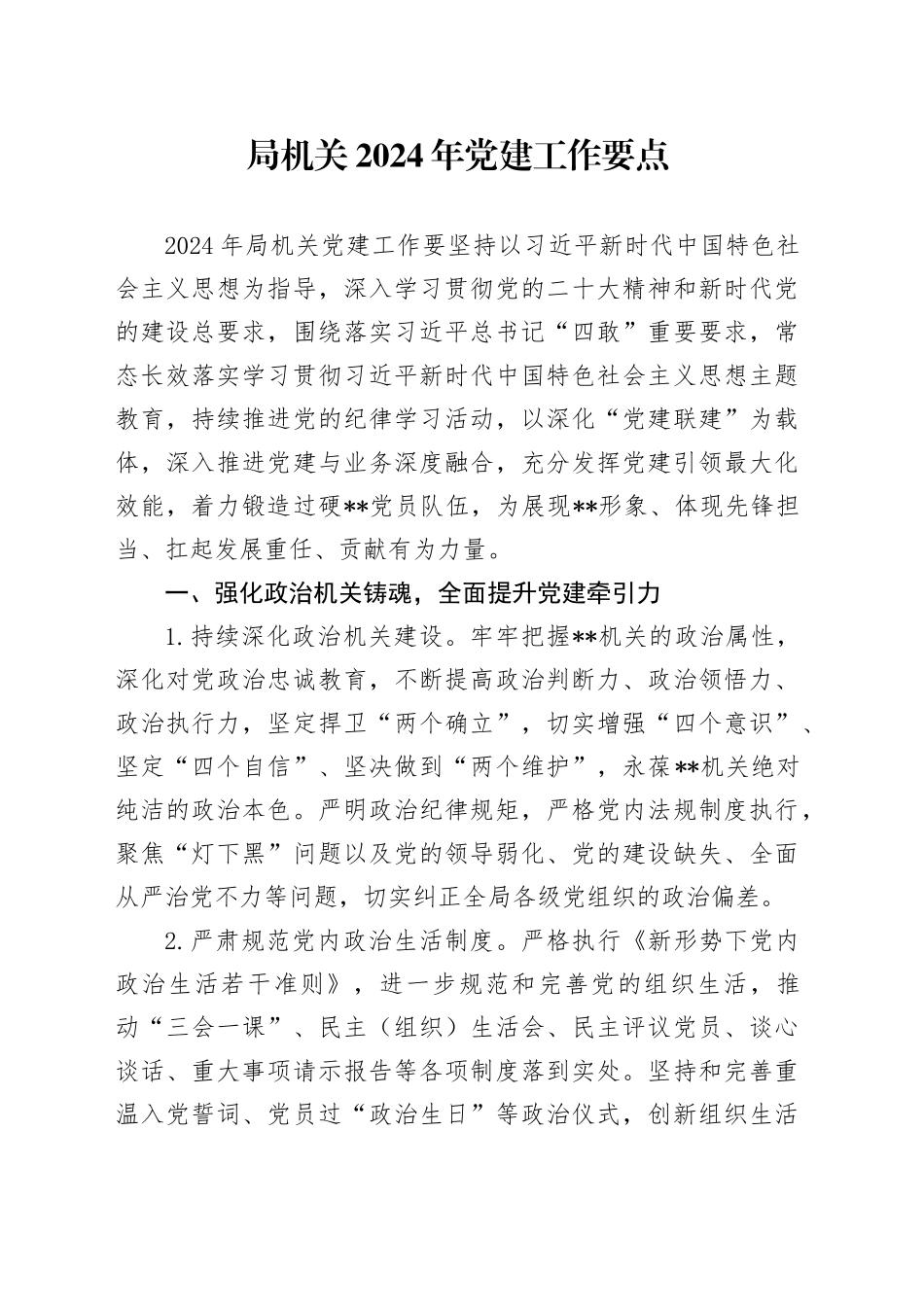 局机关2024年党建工作要点

2024年局机关党建工作要坚持以习近平新时代中国特色社会主义思想为指导，深入学习贯彻党的二十大精神和新时代党的建设总要求，围绕落实习近平总书记“四敢”重要要求，常态长效落实学习贯彻习近平新时代中国特色社会主义思想主题教育，持续推进党的纪律学习活动，以深化“党建联建”为载体，深入推进党建与业务深度融合，充分发挥党建引领最大化效能，着力锻造过硬**党员队伍，为展现**形象、体现先锋担当、扛起发展重任、贡献有为力量。

一、强化政治机关铸魂，全面提升党建牵引力

1.持续深化政治机关建设。牢牢把握**机关的政治属性，深化对党政治忠诚教育，不断提高政治判断力、政治领悟力、政治执行力，坚定捍卫“两个确立”，切实增强“四个意识”、坚定“四个自信”、坚决做到“两个维护”，永葆**机关绝对纯洁的政治本色。严明政治纪律规矩，严格党内法规制度执行，聚焦“灯下黑”问题以及党的领导弱化、党的建设缺失、全面从严治党不力等问题，切实纠正全局各级党组织的政治偏差。

2.严肃规范党内政治生活制度。严格执行《新形势下党内政治生活若干准则》，进一步规范和完善党的组织生活，推动“三会一课”、民主（组织）生活会、民主评议党员、谈心谈话、重大事项请示报告等各项制度落到实处。坚持和完善重温入党誓词、党员过“政治生日”等政治仪式，创新组织生活